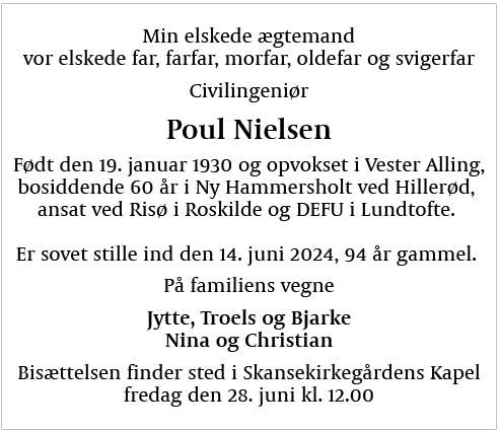 Min elskede ægtemand
vor elskede far, farfar, morfar, oldefar og svigerfar

Civilingeniør

Poul Nielsen

Født den 19. januar 1930 og opvokset i Vester Alling, bosiddende 60 år i Ny Hammersholt ved Hillerød, ansat ved Risø i Roskilde og DEFU i Lundtofte.

Er sovet stille ind den 14. juni 2024, 94 år gammel.

På familiens vegne

Jytte, Troels og Bjarke
Nina og Christian

Bisættelsen finder sted i Skansekirkegårdens Kapel
fredag den 28. juni kl. 12.00